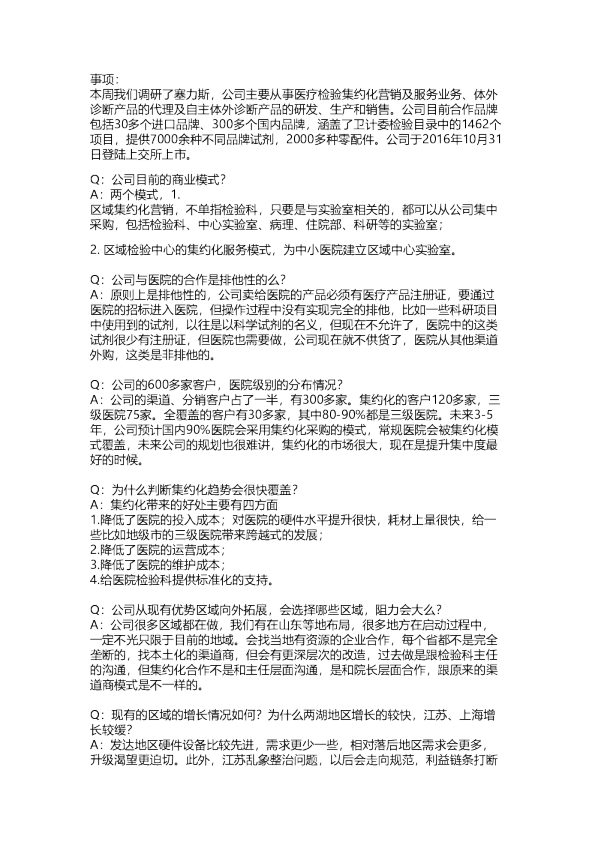 事项：
本周我们调研了塞力斯，公司主要从事医疗检验集约化营销及服务业务、体外诊断产品的代理及自主体外诊断产品的研发、生产和销售。公司目前合作品牌包括30多个进口品牌、300多个国内品牌，涵盖了卫计委检验目录中的1462个项目，提供7000余种不同品牌试剂，2000多种零配件。公司于2016年10月31日登陆上交所上市。

Q：公司目前的商业模式？
A：两个模式，1.
区域集约化营销，不单指检验科，只要是与实验室相关的，都可以从公司集中采购，包括检验科、中心实验室、病理、住院部、科研等的实验室；

2. 区域检验中心的集约化服务模式，为中小医院建立区域中心实验室。

Q：公司与医院的合作是排他性的么？
A：原则上是排他性的，公司卖给医院的产品必须有医疗产品注册证，要通过医院的招标进入医院，但操作过程中没有实现完全的排他，比如一些科研项目中使用到的试剂，以往是以科学试剂的名义，但现在不允许了，医院中的这类试剂很少有注册证，但医院也需要做，公司现在就不供货了，医院从其他渠道外购，这类是非排他的。

Q：公司的600多家客户，医院级别的分布情况？
A：公司的渠道、分销客户占了一半，有300多家。集约化的客户120多家，三级医院75家。全覆盖的客户有30多家，其中80-90%都是三级医院。未来3-5年，公司预计国内90%医院会采用集约化采购的模式，常规医院会被集约化模式覆盖，未来公司的规划也很难讲，集约化的市场很大，现在是提升集中度最好的时候。

Q：为什么判断集约化趋势会很快覆盖？
A：集约化带来的好处主要有四方面
1.降低了医院的投入成本；对医院的硬件水平提升很快，耗材上量很快，给一些比如地级市的三级医院带来跨越式的发展；
2.降低了医院的运营成本；
3.降低了医院的维护成本；
4.给医院检验科提供标准化的支持。

Q：公司从现有优势区域向外拓展，会选择哪些区域，阻力会大么？
A：公司很多区域都在做，我们有在山东等地布局，很多地方在启动过程中，一定不光只限于目前的地域。会找当地有资源的企业合作，每个省都不是完全垄断的，找本土化的渠道商，但会有更深层次的改造，过去做是跟检验科主任的沟通，但集约化合作不是和主任层面沟通，是和院长层面合作，跟原来的渠道商模式是不一样的。

Q：现有的区域的增长情况如何？为什么两湖地区增长的较快，江苏、上海增长较缓？
A：发达地区硬件设备比较先进，需求更少一些，相对落后地区需求会更多，升级渴望更迫切。此外，江苏乱象整治问题，以后会走向规范，利益链条打断